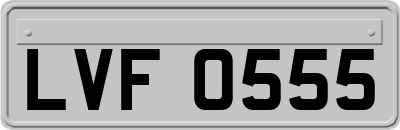 LVF 0555